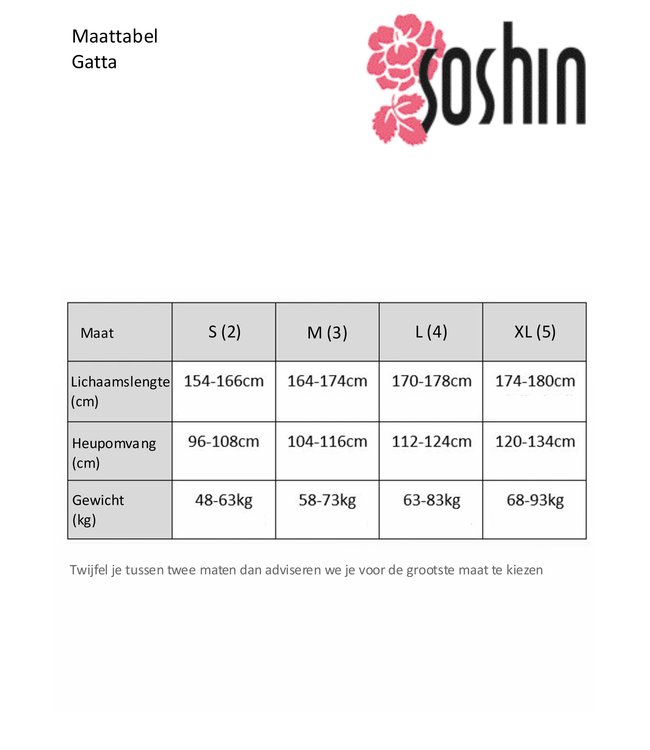 Maattabel
Gatta

soshin

| Maat | S (2) | M (3) | L (4) | XL (5) |
|---|---|---|---|---|
| Lichaamslengte (cm) | 154-166cm | 164-174cm | 170-178cm | 174-180cm |
| Heupomvang (cm) | 96-108cm | 104-116cm | 112-124cm | 120-134cm |
| Gewicht (kg) | 48-63kg | 58-73kg | 63-83kg | 68-93kg |

Twijfel je tussen twee maten dan adviseren we je voor de grootste maat te kiezen